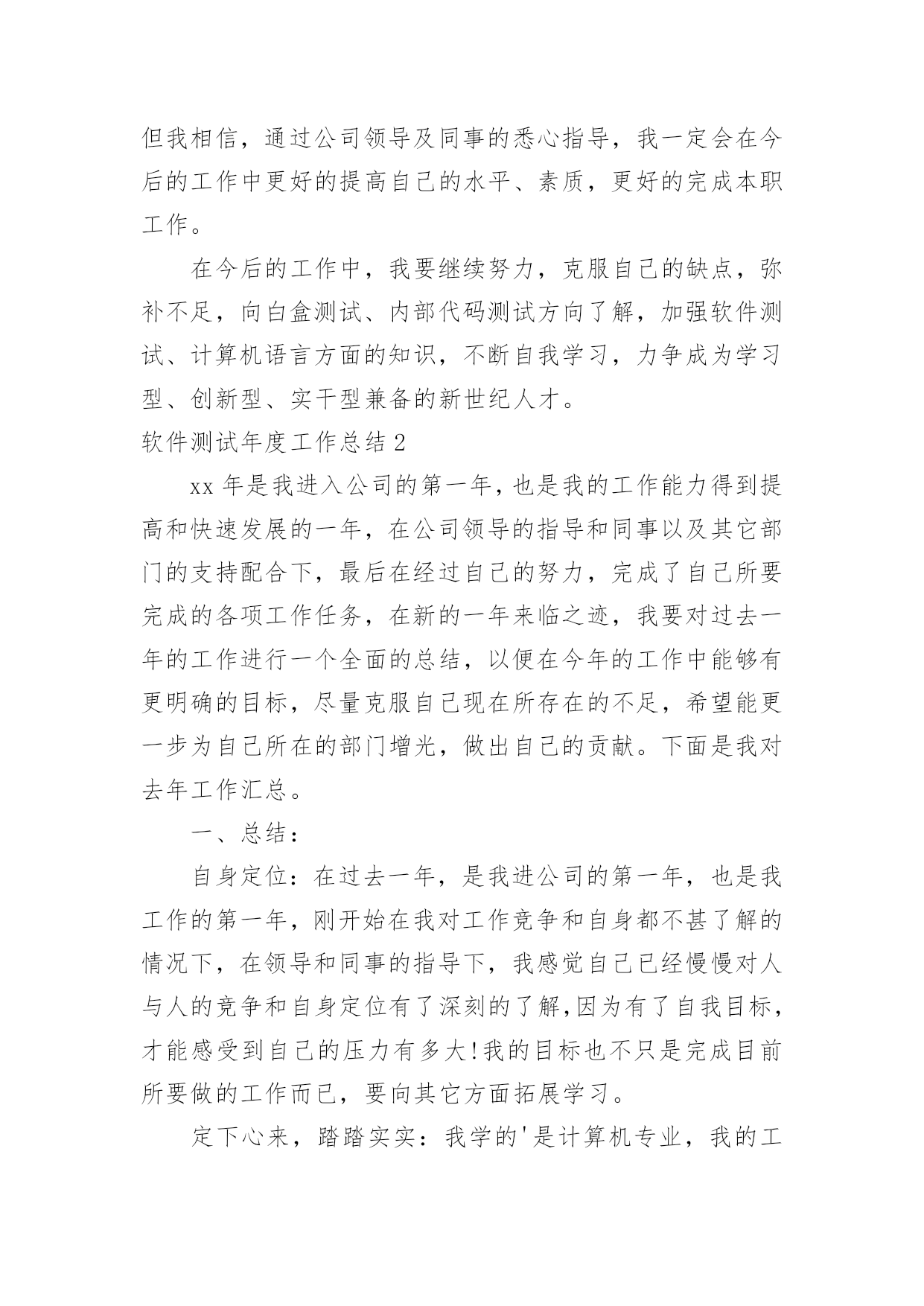 但我相信，通过公司领导及同事的悉心指导，我一定会在今后的工作中更好的提高自己的水平、素质，更好的完成本职工作。

在今后的工作中，我要继续努力，克服自己的缺点，弥补不足，向白盒测试、内部代码测试方向了解，加强软件测试、计算机语言方面的知识，不断自我学习，力争成为学习型、创新型、实干型兼备的新世纪人才。

软件测试年度工作总结 2

xx 年是我进入公司的第一年，也是我的工作能力得到提高和快速发展的一年，在公司领导的指导和同事以及其它部门的支持配合下，最后在经过自己的努力，完成了自己所要完成的各项工作任务，在新的一年来临之迹，我要对过去一年的工作进行一个全面的总结，以便在今年的工作中能够有更明确的目标，尽量克服自己现在所存在的不足，希望能更一步为自己所在的部门增光，做出自己的贡献。下面是我对去年工作汇总。

一、总结：

自身定位：在过去一年，是我进公司的第一年，也是我工作的第一年，刚开始在我对工作竞争和自身都不甚了解的情况下，在领导和同事的指导下，我感觉自己已经慢慢对人与人的竞争和自身定位有了深刻的了解,因为有了自我目标，才能感受到自己的压力有多大!我的目标也不只是完成目前所要做的工作而已，要向其它方面拓展学习。

定下心来，踏踏实实：我学的'是计算机专业，我的工